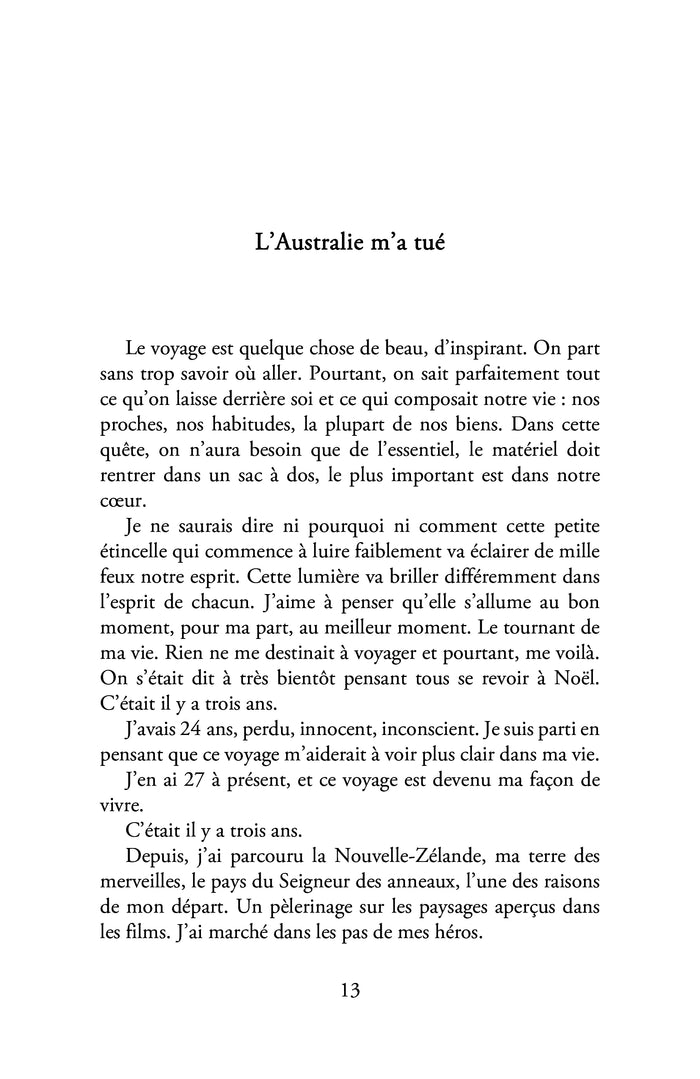 L'Australie m'a tué

Le voyage est quelque chose de beau, d'inspirant. On part sans trop savoir où aller. Pourtant, on sait parfaitement tout ce qu'on laisse derrière soi et ce qui composait notre vie : nos proches, nos habitudes, la plupart de nos biens. Dans cette quête, on n'aura besoin que de l'essentiel, le matériel doit rentrer dans un sac à dos, le plus important est dans notre cœur.

Je ne saurais dire ni pourquoi ni comment cette petite étincelle qui commence à luire faiblement va éclairer de mille feux notre esprit. Cette lumière va briller différemment dans l'esprit de chacun. J'aime à penser qu'elle s'allume au bon moment, pour ma part, au meilleur moment. Le tournant de ma vie. Rien ne me destinait à voyager et pourtant, me voilà. On s'était dit à très bientôt pensant tous se revoir à Noël. C'était il y a trois ans.

J'avais 24 ans, perdu, innocent, inconscient. Je suis parti en pensant que ce voyage m'aiderait à voir plus clair dans ma vie.

J'en ai 27 à présent, et ce voyage est devenu ma façon de vivre.

C'était il y a trois ans.

Depuis, j'ai parcouru la Nouvelle-Zélande, ma terre des merveilles, le pays du Seigneur des anneaux, l'une des raisons de mon départ. Un pèlerinage sur les paysages aperçus dans les films. J'ai marché dans les pas de mes héros.

13